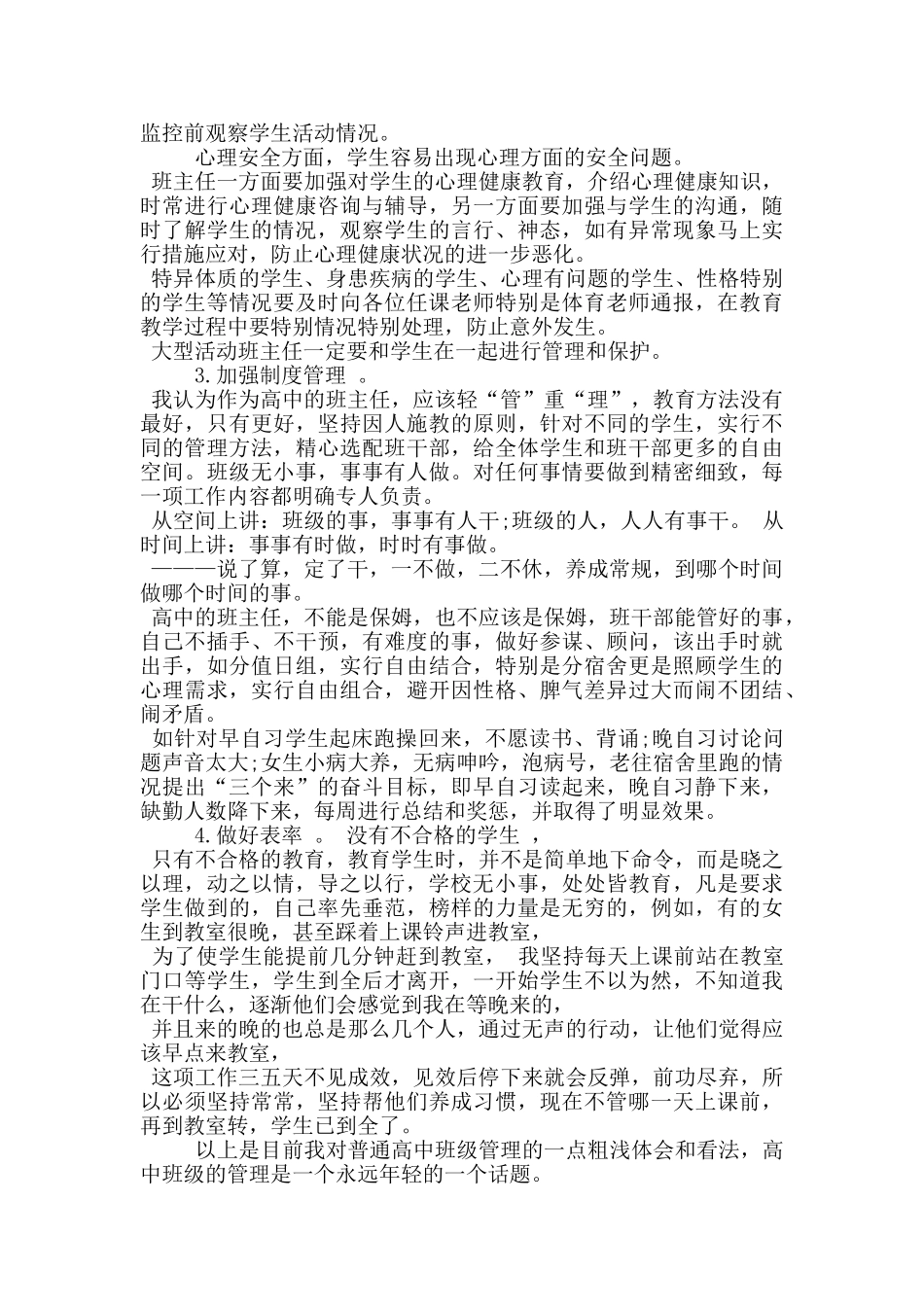 监控前观察学生活动情况。

心理安全方面，学生容易出现心理方面的安全问题。

班主任一方面要加强对学生的心理健康教育，介绍心理健康知识，时常进行心理健康咨询与辅导，另一方面要加强与学生的沟通，随时了解学生的情况，观察学生的言行、神态，如有异常现象马上实行措施应对，防止心理健康状况的进一步恶化。

特异体质的学生、身患疾病的学生、心理有问题的学生、性格特别的学生等情况要及时向各位任课老师特别是体育老师通报，在教育教学过程中要特别情况特别处理，防止意外发生。

大型活动班主任一定要和学生在一起进行管理和保护。

3.加强制度管理 。

我认为作为高中的班主任，应该轻“管”重“理”，教育方法没有最好，只有更好，坚持因人施教的原则，针对不同的学生，实行不同的管理方法，精心选配班干部，给全体学生和班干部更多的自由空间。班级无小事，事事有人做。对任何事情要做到精密细致，每一项工作内容都明确专人负责。

从空间上讲：班级的事，事事有人干;班级的人，人人有事干。 从时间上讲：事事有时做，时时有事做。

———说了算，定了干，一不做，二不休，养成常规，到哪个时间做哪个时间的事。

高中的班主任，不能是保姆，也不应该是保姆，班干部能管好的事，自己不插手、不干预，有难度的事，做好参谋、顾问，该出手时就出手，如分值日组，实行自由结合，特别是分宿舍更是照顾学生的心理需求，实行自由组合，避开因性格、脾气差异过大而闹不团结、闹矛盾。

如针对早自习学生起床跑操回来，不愿读书、背诵;晚自习讨论问题声音太大;女生小病大养，无病呻吟，泡病号，老往宿舍里跑的情况提出“三个来”的奋斗目标，即早自习读起来，晚自习静下来，缺勤人数降下来，每周进行总结和奖惩，并取得了明显效果。

4.做好表率 。 没有不合格的学生 ，

只有不合格的教育，教育学生时，并不是简单地下命令，而是晓之以理，动之以情，导之以行，学校无小事，处处皆教育，凡是要求学生做到的，自己率先垂范，榜样的力量是无穷的，例如，有的女生到教室很晚，甚至踩着上课铃声进教室，

为了使学生能提前几分钟赶到教室， 我坚持每天上课前站在教室门口等学生，学生到全后才离开，一开始学生不以为然，不知道我在干什么，逐渐他们会感觉到我在等晚来的，

并且来的晚的也总是那么几个人，通过无声的行动，让他们觉得应该早点来教室，

这项工作三五天不见成效，见效后停下来就会反弹，前功尽弃，所以必须坚持常常，坚持帮他们养成习惯，现在不管哪一天上课前，再到教室转，学生已到全了。

以上是目前我对普通高中班级管理的一点粗浅体会和看法，高中班级的管理是一个永远年轻的一个话题。